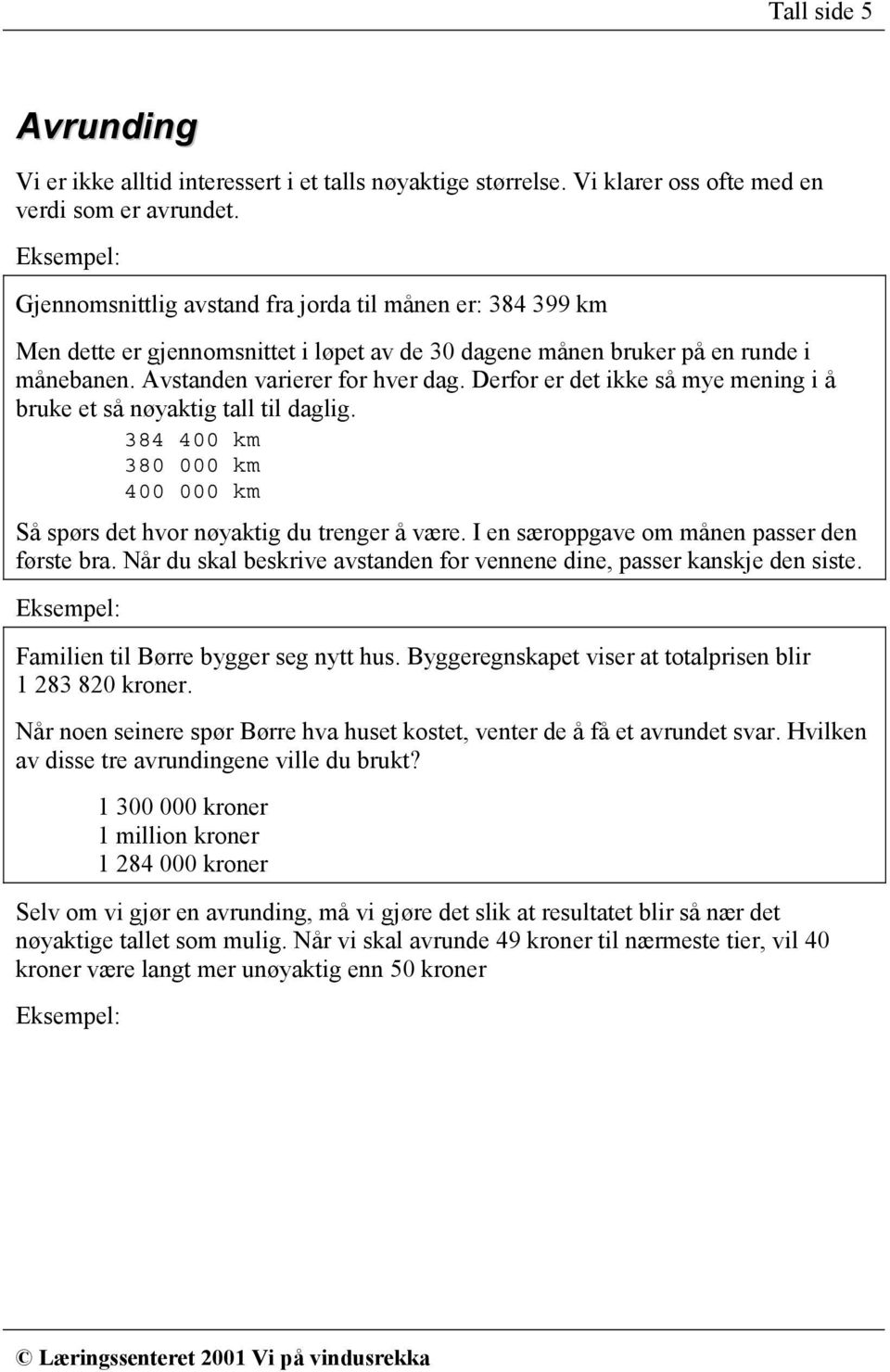 Tall side 5

Avrunding

Vi er ikke alltid interessert i et talls nøyaktige størrelse. Vi klarer oss ofte med en verdi som er avrundet.

Eksempel:

Gjennomsnittlig avstand fra jorda til månen er: 384 399 km

Men dette er gjennomsnittet i løpet av de 30 dagene månen bruker på en runde i månebanen. Avstanden varierer for hver dag. Derfor er det ikke så mye mening i å bruke et så nøyaktig tall til daglig.

384 400 km
380 000 km
400 000 km

Så spørs det hvor nøyaktig du trenger å være. I en særoppgave om månen passer den første bra. Når du skal beskrive avstanden for vennene dine, passer kanskje den siste.

Eksempel:

Familien til Børre bygger seg nytt hus. Byggeregnskapet viser at totalprisen blir 1 283 820 kroner.

Når noen seinere spør Børre hva huset kostet, venter de å få et avrundet svar. Hvilken av disse tre avrundingene ville du brukt?

1 300 000 kroner
1 million kroner
1 284 000 kroner

Selv om vi gjør en avrunding, må vi gjøre det slik at resultatet blir så nær det nøyaktige tallet som mulig. Når vi skal avrunde 49 kroner til nærmeste tier, vil 40 kroner være langt mer unøyaktig enn 50 kroner

Eksempel:

© Læringssenteret 2001 Vi på vindusrekka